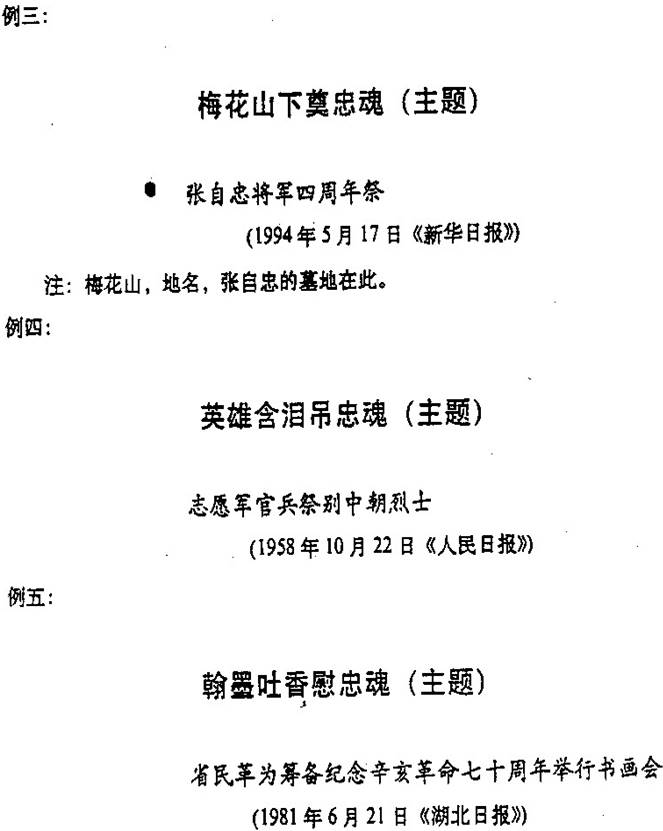 例三:

梅花山下奠忠魂（主题）

• 张自忠将军四周年祭

(1994年5月17日《新华日报》)

注：梅花山，地名，张自忠的墓地在此。

例四:

英雄含泪吊忠魂（主题）

志愿军官兵祭别中朝烈士

(1958年10月22日《人民日报》)

例五:

翰墨吐香慰忠魂（主题）

省民革为筹备纪念辛亥革命七十周年举行书画会

(1981年6月21日《湖北日报》)